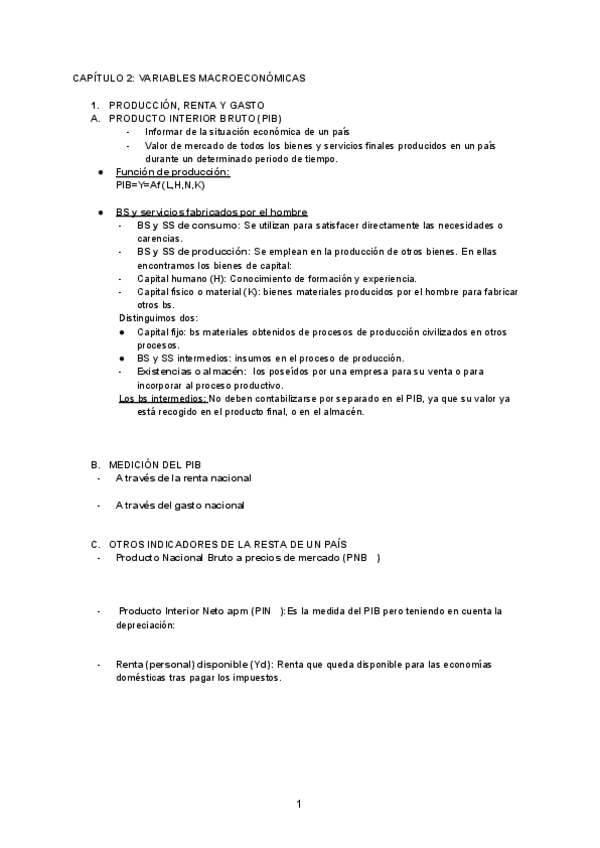 CAPÍTULO 2: VARIABLES MACROECONÓMICAS

1. PRODUCCIÓN, RENTA Y GASTO
A. PRODUCTO INTERIOR BRUTO (PIB)
- Informar de la situación económica de un país
- Valor de mercado de todos los bienes y servicios finales producidos en un país durante un determinado periodo de tiempo.

● Función de producción:
PIB=Y=Af(L,H,N,K)

● BS y servicios fabricados por el hombre
- BS y SS de consumo: Se utilizan para satisfacer directamente las necesidades o carencias.
- BS y SS de producción: Se emplean en la producción de otros bienes. En ellas encontramos los bienes de capital:
- Capital humano (H): Conocimiento de formación y experiencia.
- Capital físico o material (K): bienes materiales producidos por el hombre para fabricar otros bs.
Distinguimos dos:
● Capital fijo: bs materiales obtenidos de procesos de producción civilizados en otros procesos.
● BS y SS intermedios: insumos en el proceso de producción.
- Existencias o almacén: los poseídos por una empresa para su venta o para incorporar al proceso productivo.
Los bs intermedios: No deben contabilizarse por separado en el PIB, ya que su valor ya está recogido en el producto final, o en el almacén.

B. MEDICIÓN DEL PIB
- A través de la renta nacional

- A través del gasto nacional

C. OTROS INDICADORES DE LA RESTA DE UN PAÍS
- Producto Nacional Bruto a precios de mercado (PNB )

- Producto Interior Neto apm (PIN ): Es la medida del PIB pero teniendo en cuenta la depreciación:

- Renta (personal) disponible (Yd): Renta que queda disponible para las economías domésticas tras pagar los impuestos.

1